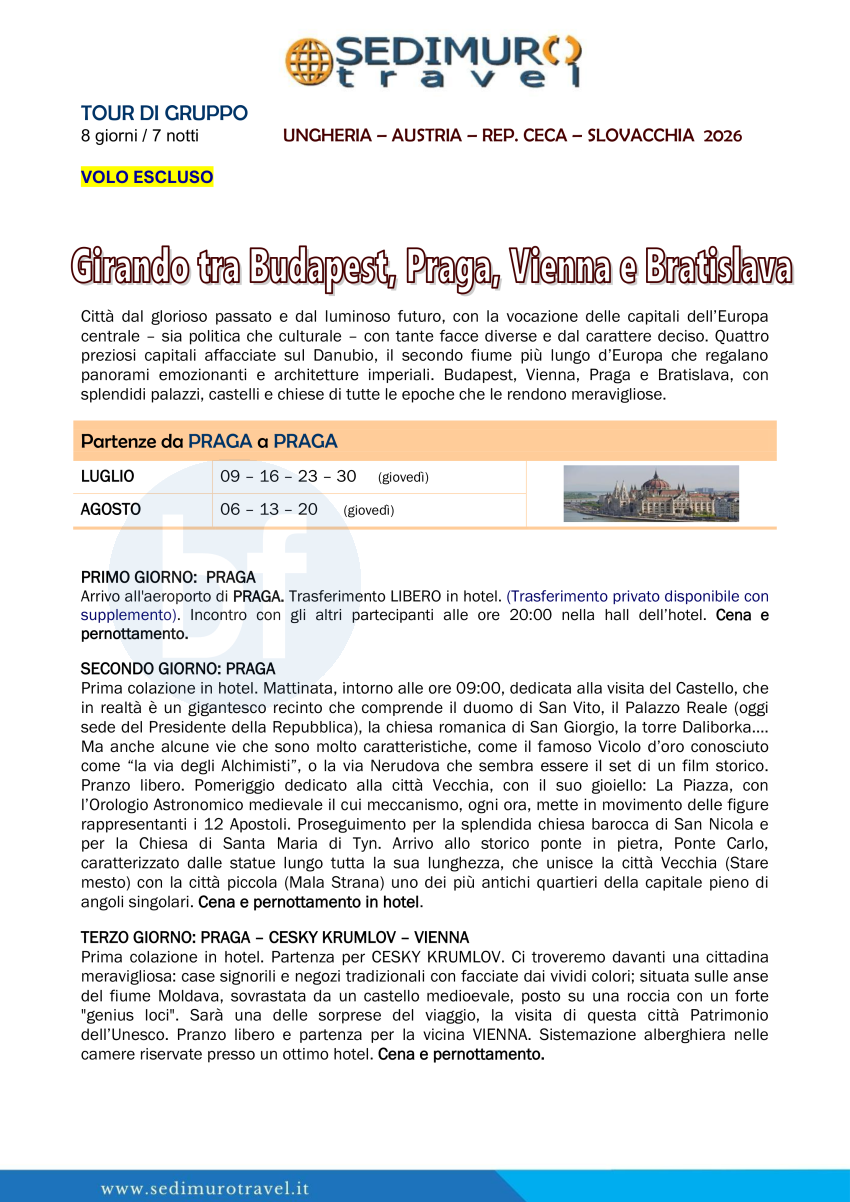 SEDIMURO travel

TOUR DI GRUPPO
8 giorni / 7 notti UNGHERIA – AUSTRIA – REP. CECA – SLOVACCHIA 2026

VOLO ESCLUSO

Girando tra Budapest, Praga, Vienna e Bratislava

Città dal glorioso passato e dal luminoso futuro, con la vocazione delle capitali dell'Europa centrale – sia politica che culturale – con tante facce diverse e dal carattere deciso. Quattro preziosi capitali affacciate sul Danubio, il secondo fiume più lungo d'Europa che regalano panorami emozionanti e architetture imperiali. Budapest, Vienna, Praga e Bratislava, con splendidi palazzi, castelli e chiese di tutte le epoche che le rendono meravigliose.

Partenze da PRAGA a PRAGA

| LUGLIO | 09 – 16 – 23 – 30 (giovedì) |
|---|---|
| AGOSTO | 06 – 13 – 20 (giovedì) |

PRIMO GIORNO: PRAGA
Arrivo all'aeroporto di PRAGA. Trasferimento LIBERO in hotel. (Trasferimento privato disponibile con supplemento). Incontro con gli altri partecipanti alle ore 20:00 nella hall dell'hotel. Cena e pernottamento.

SECONDO GIORNO: PRAGA
Prima colazione in hotel. Mattinata, intorno alle ore 09:00, dedicata alla visita del Castello, che in realtà è un gigantesco recinto che comprende il duomo di San Vito, il Palazzo Reale (oggi sede del Presidente della Repubblica), la chiesa romanica di San Giorgio, la torre Daliborka…. Ma anche alcune vie che sono molto caratteristiche, come il famoso Vicolo d'oro conosciuto come "la via degli Alchimisti", o la via Nerudova che sembra essere il set di un film storico. Pranzo libero. Pomeriggio dedicato alla città Vecchia, con il suo gioiello: La Piazza, con l'Orologio Astronomico medievale il cui meccanismo, ogni ora, mette in movimento delle figure rappresentanti i 12 Apostoli. Proseguimento per la splendida chiesa barocca di San Nicola e per la Chiesa di Santa Maria di Tyn. Arrivo allo storico ponte in pietra, Ponte Carlo, caratterizzato dalle statue lungo tutta la sua lunghezza, che unisce la città Vecchia (Stare mesto) con la città piccola (Mala Strana) uno dei più antichi quartieri della capitale pieno di angoli singolari. Cena e pernottamento in hotel.

TERZO GIORNO: PRAGA – CESKY KRUMLOV – VIENNA
Prima colazione in hotel. Partenza per CESKY KRUMLOV. Ci troveremo davanti una cittadina meravigliosa: case signorili e negozi tradizionali con facciate dai vividi colori; situata sulle anse del fiume Moldava, sovrastata da un castello medioevale, posto su una roccia con un forte "genius loci". Sarà una delle sorprese del viaggio, la visita di questa città Patrimonio dell'Unesco. Pranzo libero e partenza per la vicina VIENNA. Sistemazione alberghiera nelle camere riservate presso un ottimo hotel. Cena e pernottamento.

www.sedimurotravel.it